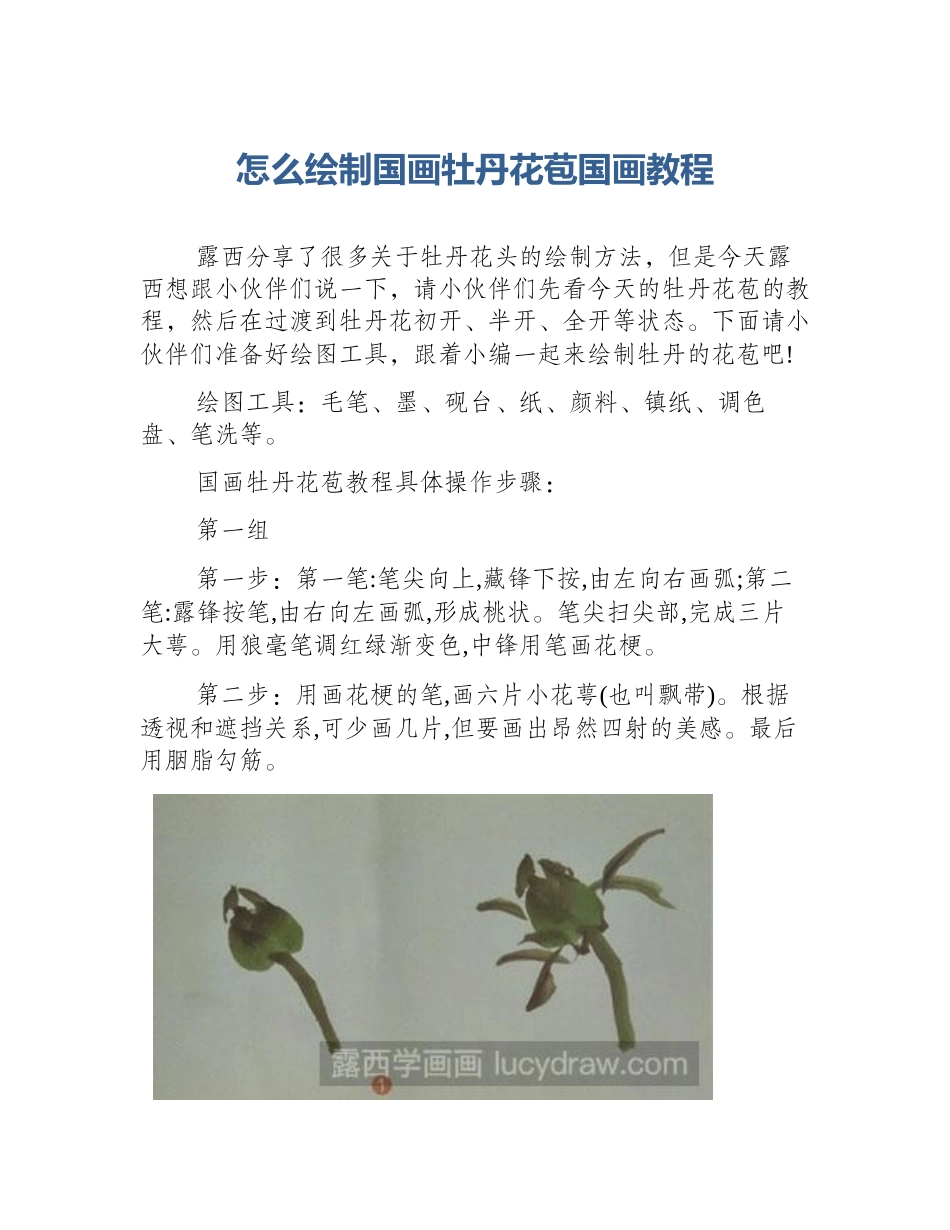 怎么绘制国画牡丹花苞国画教程

露西分享了很多关于牡丹花头的绘制方法，但是今天露西想跟小伙伴们说一下，请小伙伴们先看今天的牡丹花苞的教程，然后在过渡到牡丹花初开、半开、全开等状态。下面请小伙伴们准备好绘图工具，跟着小编一起来绘制牡丹的花苞吧!

绘图工具：毛笔、墨、砚台、纸、颜料、镇纸、调色盘、笔洗等。

国画牡丹花苞教程具体操作步骤：

第一组

第一步：第一笔:笔尖向上,藏锋下按,由左向右画弧;第二笔:露锋按笔,由右向左画弧,形成桃状。笔尖扫尖部,完成三片大萼。用狼毫笔调红绿渐变色,中锋用笔画花梗。

第二步：用画花梗的笔,画六片小花萼(也叫飘带)。根据透视和遮挡关系,可少画几片,但要画出昂然四射的美感。最后用胭脂勾筋。

露西学画画 lucydraw.com

1